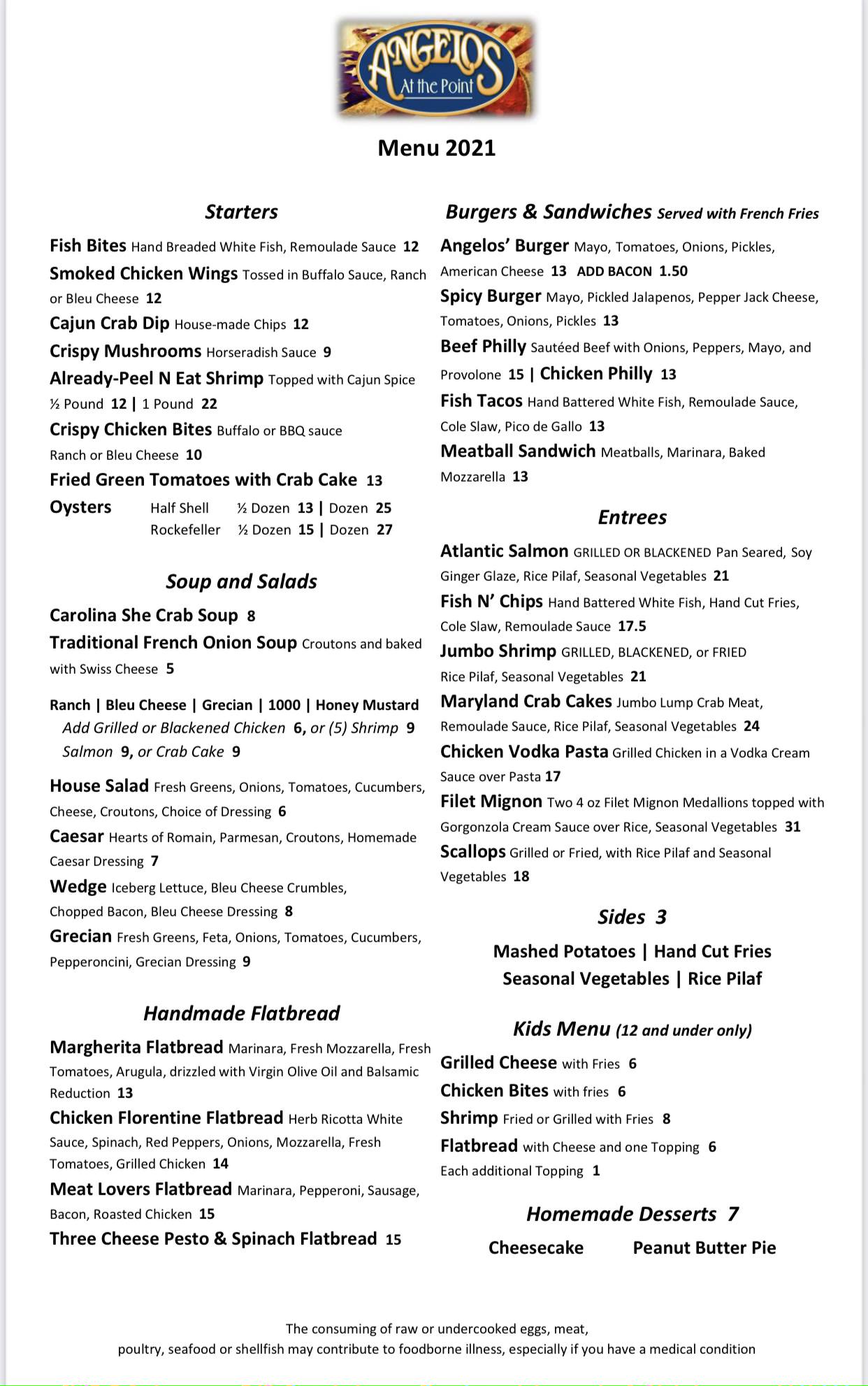 ANGELOS At the Point

Menu 2021

Starters

Fish Bites Hand Breaded White Fish, Remoulade Sauce 12
Smoked Chicken Wings Tossed in Buffalo Sauce, Ranch or Bleu Cheese 12
Cajun Crab Dip House-made Chips 12
Crispy Mushrooms Horseradish Sauce 9
Already-Peel N Eat Shrimp Topped with Cajun Spice ½ Pound 12 | 1 Pound 22
Crispy Chicken Bites Buffalo or BBQ sauce Ranch or Bleu Cheese 10
Fried Green Tomatoes with Crab Cake 13
Oysters Half Shell ½ Dozen 13 | Dozen 25
Rockefeller ½ Dozen 15 | Dozen 27

Soup and Salads

Carolina She Crab Soup 8
Traditional French Onion Soup Croutons and baked with Swiss Cheese 5

Ranch | Bleu Cheese | Grecian | 1000 | Honey Mustard
Add Grilled or Blackened Chicken 6, or (5) Shrimp 9 Salmon 9, or Crab Cake 9

House Salad Fresh Greens, Onions, Tomatoes, Cucumbers, Cheese, Croutons, Choice of Dressing 6
Caesar Hearts of Romain, Parmesan, Croutons, Homemade Caesar Dressing 7
Wedge Iceberg Lettuce, Bleu Cheese Crumbles, Chopped Bacon, Bleu Cheese Dressing 8
Grecian Fresh Greens, Feta, Onions, Tomatoes, Cucumbers, Pepperoncini, Grecian Dressing 9

Handmade Flatbread

Margherita Flatbread Marinara, Fresh Mozzarella, Fresh Tomatoes, Arugula, drizzled with Virgin Olive Oil and Balsamic Reduction 13
Chicken Florentine Flatbread Herb Ricotta White Sauce, Spinach, Red Peppers, Onions, Mozzarella, Fresh Tomatoes, Grilled Chicken 14
Meat Lovers Flatbread Marinara, Pepperoni, Sausage, Bacon, Roasted Chicken 15
Three Cheese Pesto & Spinach Flatbread 15

Burgers & Sandwiches Served with French Fries

Angelos' Burger Mayo, Tomatoes, Onions, Pickles, American Cheese 13 ADD BACON 1.50
Spicy Burger Mayo, Pickled Jalapenos, Pepper Jack Cheese, Tomatoes, Onions, Pickles 13
Beef Philly Sautéed Beef with Onions, Peppers, Mayo, and Provolone 15 | Chicken Philly 13
Fish Tacos Hand Battered White Fish, Remoulade Sauce, Cole Slaw, Pico de Gallo 13
Meatball Sandwich Meatballs, Marinara, Baked Mozzarella 13

Entrees

Atlantic Salmon GRILLED OR BLACKENED Pan Seared, Soy Ginger Glaze, Rice Pilaf, Seasonal Vegetables 21
Fish N' Chips Hand Battered White Fish, Hand Cut Fries, Cole Slaw, Remoulade Sauce 17.5
Jumbo Shrimp GRILLED, BLACKENED, or FRIED Rice Pilaf, Seasonal Vegetables 21
Maryland Crab Cakes Jumbo Lump Crab Meat, Remoulade Sauce, Rice Pilaf, Seasonal Vegetables 24
Chicken Vodka Pasta Grilled Chicken in a Vodka Cream Sauce over Pasta 17
Filet Mignon Two 4 oz Filet Mignon Medallions topped with Gorgonzola Cream Sauce over Rice, Seasonal Vegetables 31
Scallops Grilled or Fried, with Rice Pilaf and Seasonal Vegetables 18

Sides 3

Mashed Potatoes | Hand Cut Fries
Seasonal Vegetables | Rice Pilaf

Kids Menu (12 and under only)

Grilled Cheese with Fries 6
Chicken Bites with fries 6
Shrimp Fried or Grilled with Fries 8
Flatbread with Cheese and one Topping 6
Each additional Topping 1

Homemade Desserts 7

Cheesecake Peanut Butter Pie

The consuming of raw or undercooked eggs, meat, poultry, seafood or shellfish may contribute to foodborne illness, especially if you have a medical condition